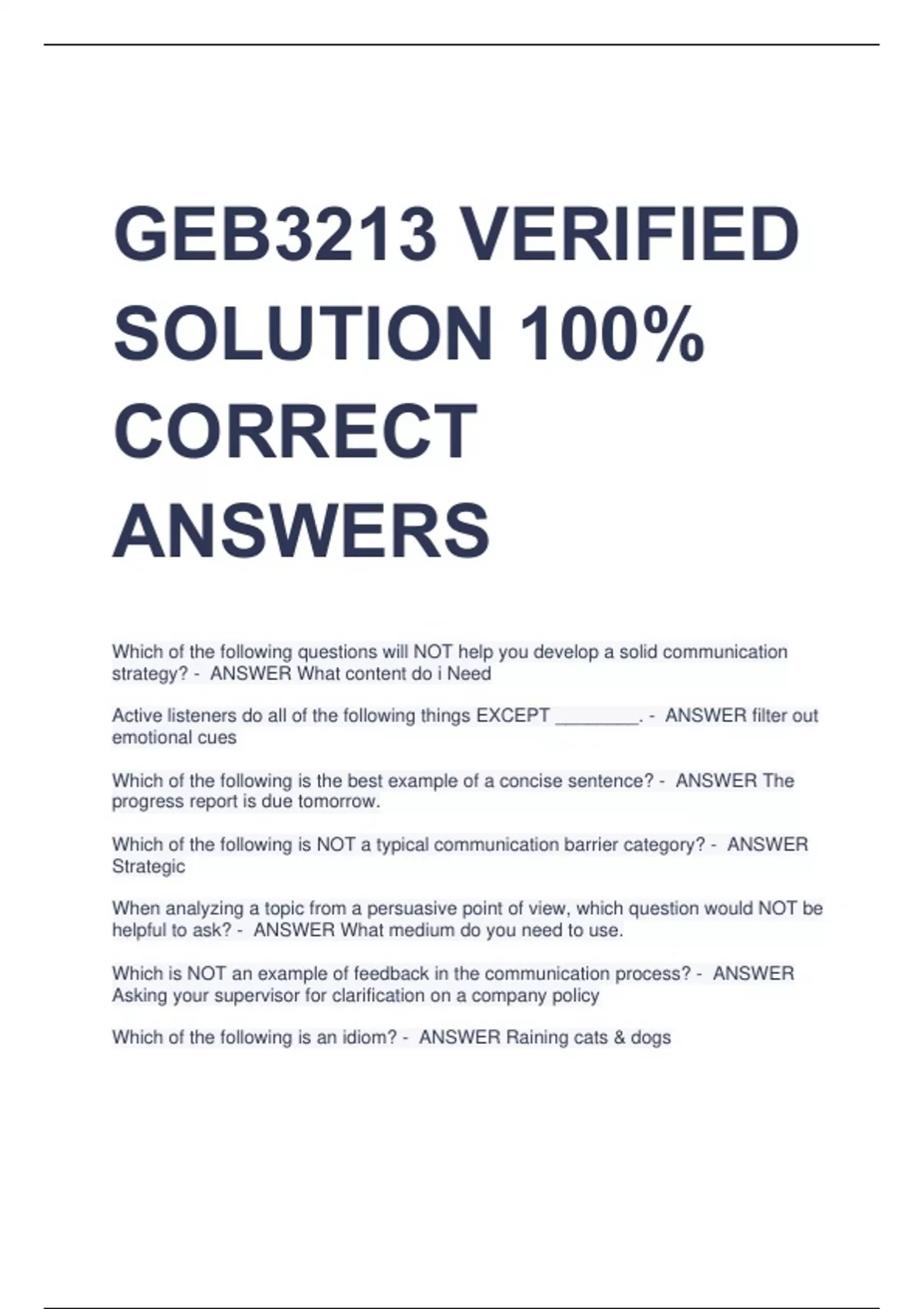 GEB3213 VERIFIED SOLUTION 100% CORRECT ANSWERS

Which of the following questions will NOT help you develop a solid communication strategy? - ANSWER What content do i Need

Active listeners do all of the following things EXCEPT ________. - ANSWER filter out emotional cues

Which of the following is the best example of a concise sentence? - ANSWER The progress report is due tomorrow.

Which of the following is NOT a typical communication barrier category? - ANSWER Strategic

When analyzing a topic from a persuasive point of view, which question would NOT be helpful to ask? - ANSWER What medium do you need to use.

Which is NOT an example of feedback in the communication process? - ANSWER Asking your supervisor for clarification on a company policy

Which of the following is an idiom? - ANSWER Raining cats & dogs